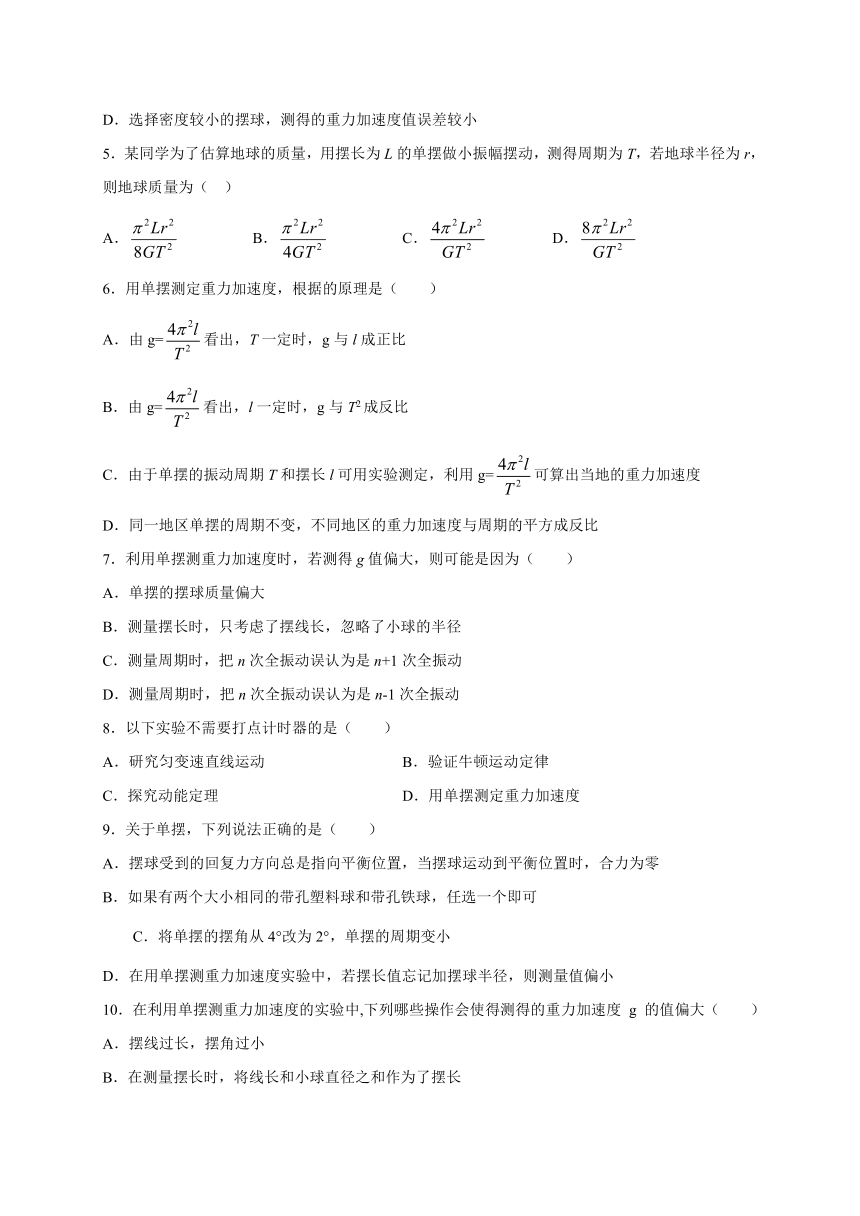 D．选择密度较小的摆球，测得的重力加速度值误差较小

5．某同学为了估算地球的质量，用摆长为 $L$ 的单摆做小振幅摆动，测得周期为 $T$，若地球半径为 $r$，则地球质量为（ ）

A．$\frac{\pi^2Lr^2}{8GT^2}$　　B．$\frac{\pi^2Lr^2}{4GT^2}$　　C．$\frac{4\pi^2Lr^2}{GT^2}$　　D．$\frac{8\pi^2Lr^2}{GT^2}$

6．用单摆测定重力加速度，根据的原理是（　　）

A．由 g=$\frac{4\pi^2l}{T^2}$ 看出，$T$ 一定时，g 与 $l$ 成正比

B．由 g=$\frac{4\pi^2l}{T^2}$ 看出，$l$ 一定时，g 与 $T^2$ 成反比

C．由于单摆的振动周期 $T$ 和摆长 $l$ 可用实验测定，利用 g=$\frac{4\pi^2l}{T^2}$ 可算出当地的重力加速度

D．同一地区单摆的周期不变，不同地区的重力加速度与周期的平方成反比

7．利用单摆测重力加速度时，若测得 $g$ 值偏大，则可能是因为（　　）

A．单摆的摆球质量偏大

B．测量摆长时，只考虑了摆线长，忽略了小球的半径

C．测量周期时，把 $n$ 次全振动误认为是 $n$+1 次全振动

D．测量周期时，把 $n$ 次全振动误认为是 $n$-1 次全振动

8．以下实验不需要打点计时器的是（　　）

A．研究匀变速直线运动　　B．验证牛顿运动定律

C．探究动能定理　　D．用单摆测定重力加速度

9．关于单摆，下列说法正确的是（　　）

A．摆球受到的回复力方向总是指向平衡位置，当摆球运动到平衡位置时，合力为零

B．如果有两个大小相同的带孔塑料球和带孔铁球，任选一个即可

C．将单摆的摆角从 4°改为 2°，单摆的周期变小

D．在用单摆测重力加速度实验中，若摆长值忘记加摆球半径，则测量值偏小

10．在利用单摆测重力加速度的实验中,下列哪些操作会使得测得的重力加速度 g 的值偏大（　　）

A．摆线过长，摆角过小

B．在测量摆长时，将线长和小球直径之和作为了摆长